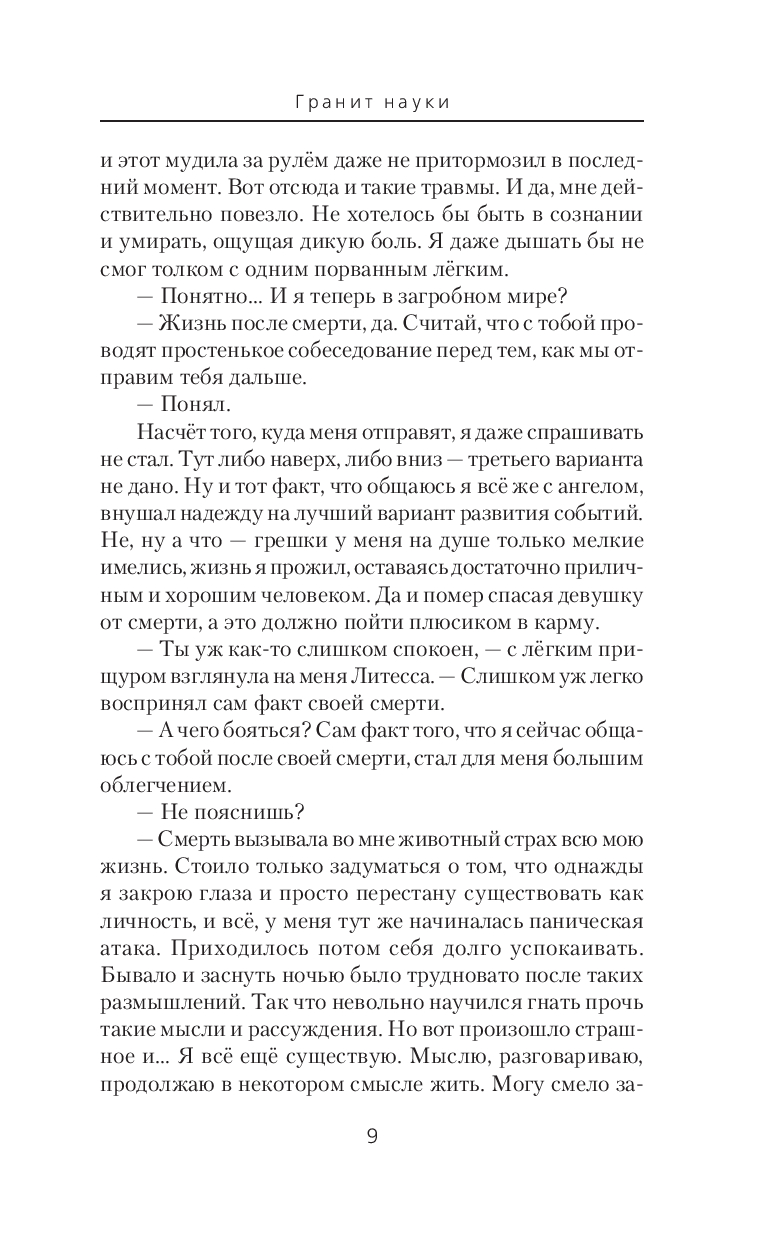 Гранит науки

и этот мудила за рулём даже не притормозил в последний момент. Вот отсюда и такие травмы. И да, мне действительно повезло. Не хотелось бы быть в сознании и умирать, ощущая дикую боль. Я даже дышать бы не смог толком с одним порванным лёгким.

— Понятно... И я теперь в загробном мире?

— Жизнь после смерти, да. Считай, что с тобой проводят простенькое собеседование перед тем, как мы отправим тебя дальше.

— Понял.

Насчёт того, куда меня отправят, я даже спрашивать не стал. Тут либо наверх, либо вниз — третьего варианта не дано. Ну и тот факт, что общаюсь я всё же с ангелом, внушал надежду на лучший вариант развития событий. Не, ну а что — грешки у меня на душе только мелкие имелись, жизнь я прожил, оставаясь достаточно приличным и хорошим человеком. Да и помер спасая девушку от смерти, а это должно пойти плюсиком в карму.

— Ты уж как-то слишком спокоен, — с лёгким прищуром взглянула на меня Литесса. — Слишком уж легко воспринял сам факт своей смерти.

— А чего бояться? Сам факт того, что я сейчас общаюсь с тобой после своей смерти, стал для меня большим облегчением.

— Не пояснишь?

— Смерть вызывала во мне животный страх всю мою жизнь. Стоило только задуматься о том, что однажды я закрою глаза и просто перестану существовать как личность, и всё, у меня тут же начиналась паническая атака. Приходилось потом себя долго успокаивать. Бывало и заснуть ночью было трудновато после таких размышлений. Так что невольно научился гнать прочь такие мысли и рассуждения. Но вот произошло страшное и... Я всё ещё существую. Мыслю, разговариваю, продолжаю в некотором смысле жить. Могу смело за-

9